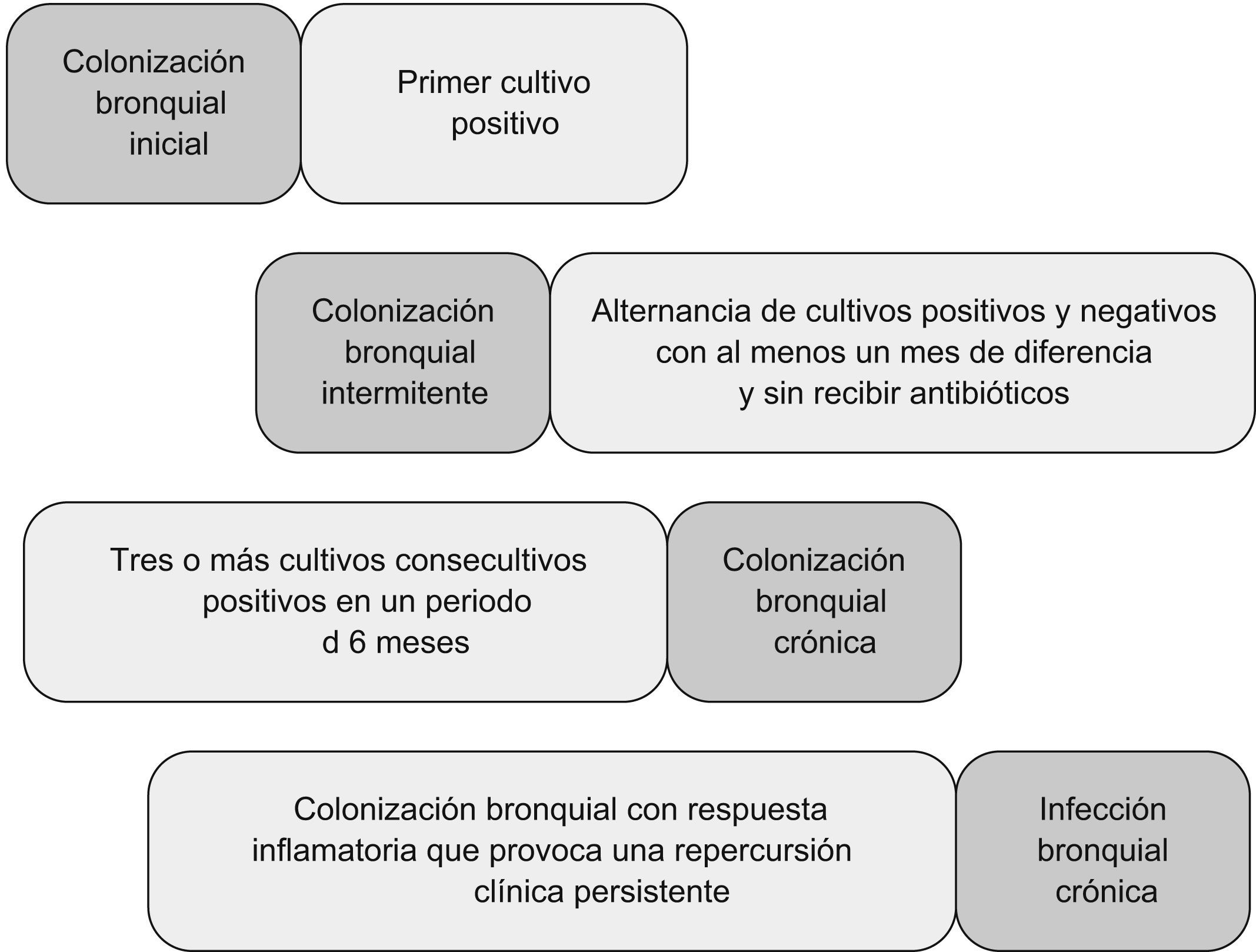 Colonización bronquial inicial

Primer cultivo positivo

Colonización bronquial intermitente

Alternancia de cultivos positivos y negativos con al menos un mes de diferencia y sin recibir antibióticos

Tres o más cultivos consecultivos positivos en un periodo d 6 meses

Colonización bronquial crónica

Colonización bronquial con respuesta inflamatoria que provoca una repercursión clínica persistente

Infección bronquial crónica